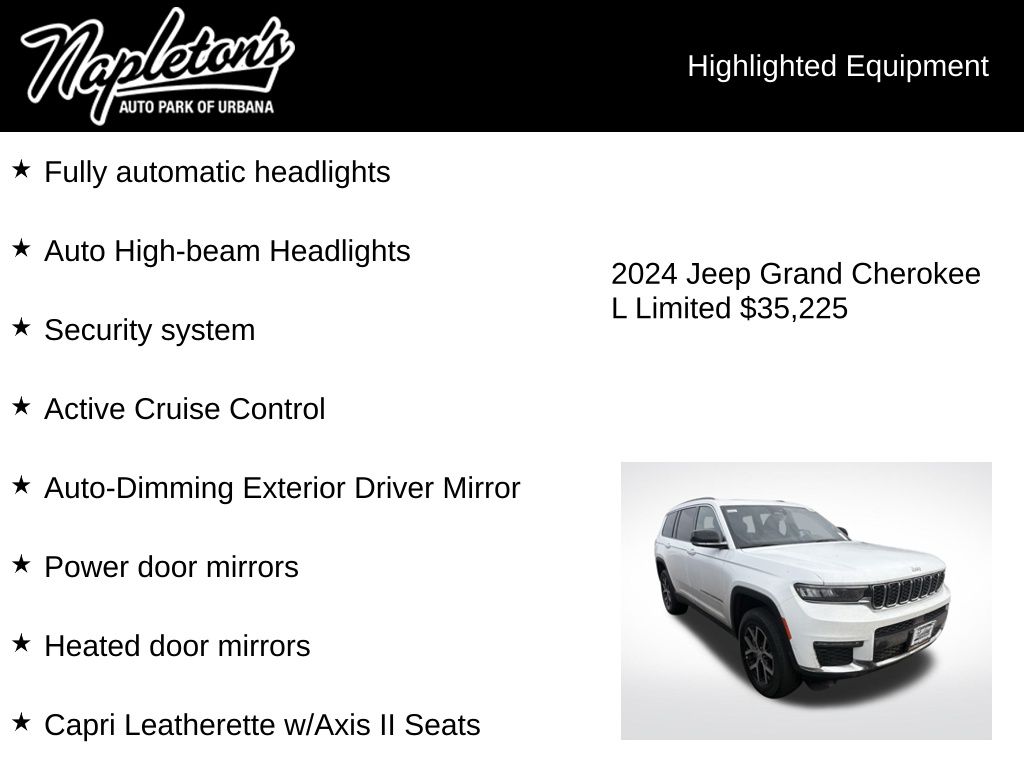 Napleton's
AUTO PARK OF URBANA

Highlighted Equipment

★ Fully automatic headlights

★ Auto High-beam Headlights

★ Security system

★ Active Cruise Control

★ Auto-Dimming Exterior Driver Mirror

★ Power door mirrors

★ Heated door mirrors

★ Capri Leatherette w/Axis II Seats

2024 Jeep Grand Cherokee L Limited $35,225